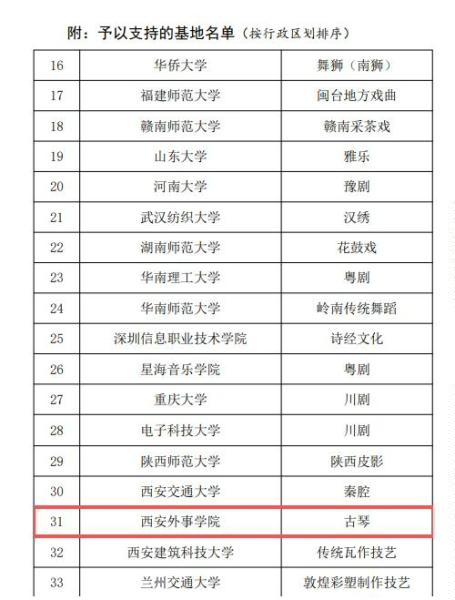 附：予以支持的基地名单（按行政区划排序）

| 16 | 华侨大学 | 舞狮（南狮） |
|---|---|---|
| 17 | 福建师范大学 | 闽台地方戏曲 |
| 18 | 赣南师范大学 | 赣南采茶戏 |
| 19 | 山东大学 | 雅乐 |
| 20 | 河南大学 | 豫剧 |
| 21 | 武汉纺织大学 | 汉绣 |
| 22 | 湖南师范大学 | 花鼓戏 |
| 23 | 华南理工大学 | 粤剧 |
| 24 | 华南师范大学 | 岭南传统舞蹈 |
| 25 | 深圳信息职业技术学院 | 诗经文化 |
| 26 | 星海音乐学院 | 粤剧 |
| 27 | 重庆大学 | 川剧 |
| 28 | 电子科技大学 | 川剧 |
| 29 | 陕西师范大学 | 陕西皮影 |
| 30 | 西安交通大学 | 秦腔 |
| 31 | 西安外事学院 | 古琴 |
| 32 | 西安建筑科技大学 | 传统瓦作技艺 |
| 33 | 兰州交通大学 | 敦煌彩塑制作技艺 |